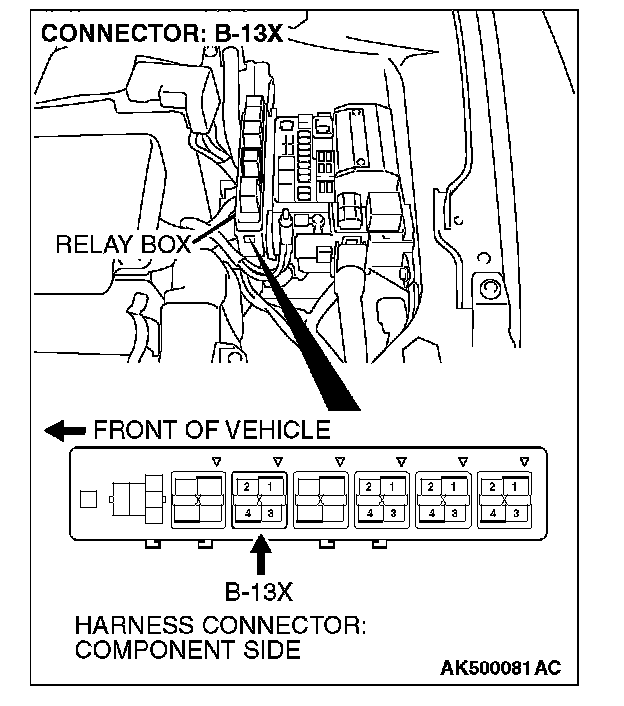 CONNECTOR: B-13X

RELAY BOX

FRONT OF VEHICLE

2 1
4 3

2 1
4 3

2 1
4 3

2 1
4 3

B-13X

HARNESS CONNECTOR:
COMPONENT SIDE

AK500081 AC